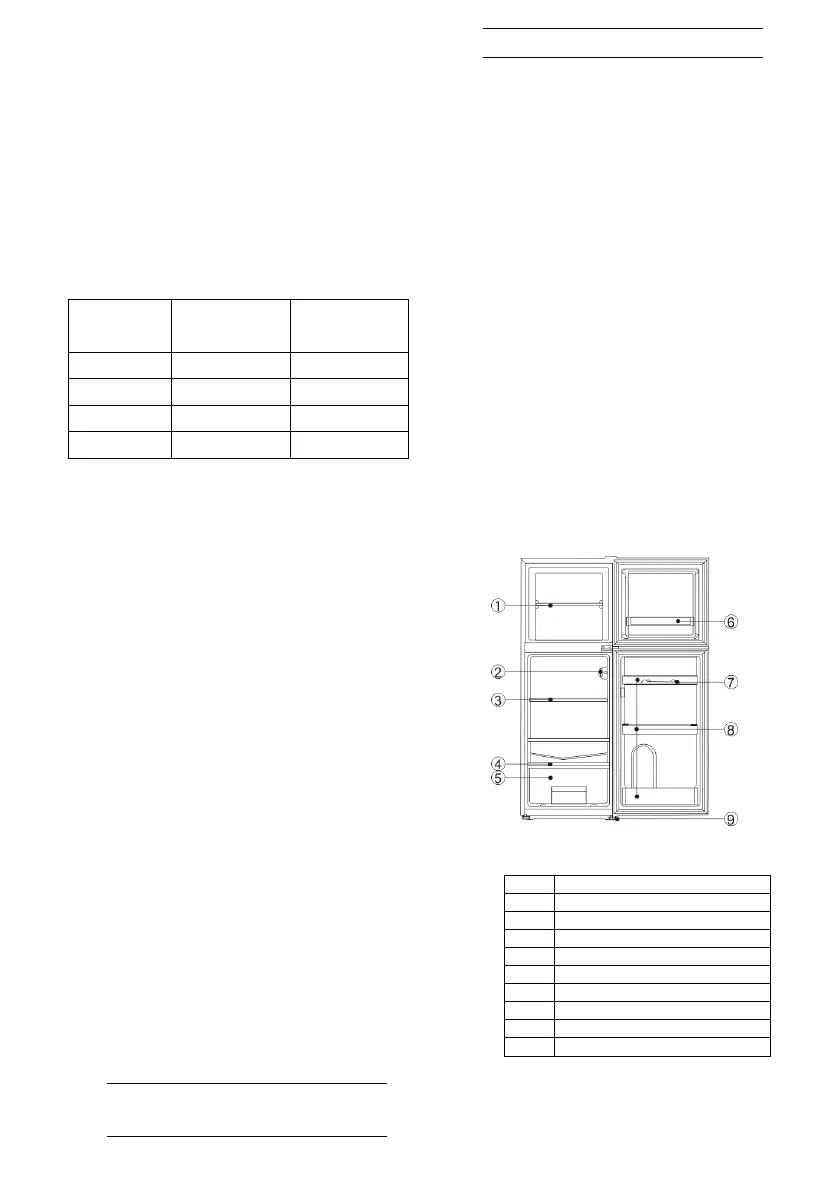 ①
②
③
④
⑤
⑥
⑦
⑧
⑨